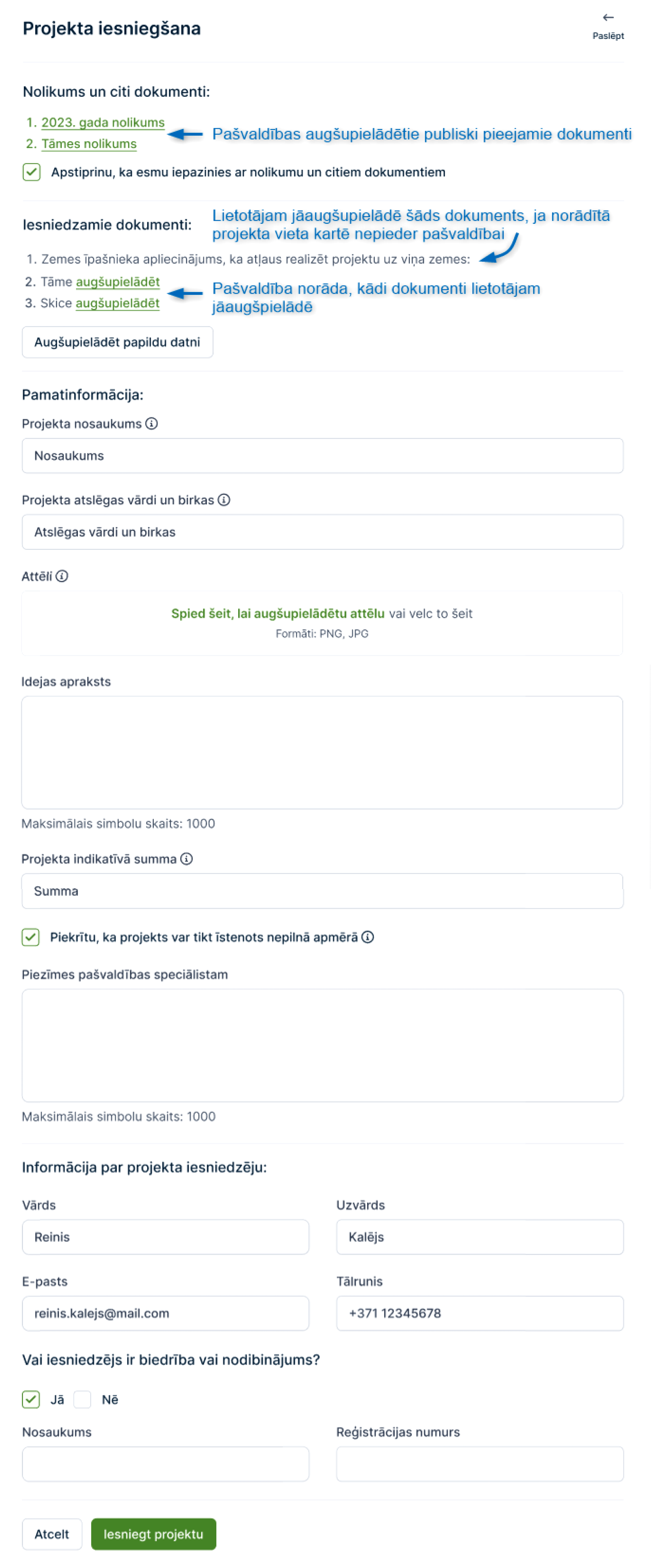 Projekta iesniegšana

Paslēpt

Nolikums un citi dokumenti:

1. 2023. gada nolikums
2. Tāmes nolikums

Pašvaldības augšupielādētie publiski pieejamie dokumenti

Apstiprinu, ka esmu iepazinies ar nolikumu un citiem dokumentiem

Iesniedzamie dokumenti:

Lietotājam jāaugšupielādē šāds dokuments, ja norādītā projekta vieta kartē nepieder pašvaldībai

1. Zemes īpašnieka apliecinājums, ka atļaus realizēt projektu uz viņa zemes:
2. Tāme augšupielādēt
3. Skice augšupielādēt

Pašvaldība norāda, kādi dokumenti lietotājam jāaugšpielādē

Augšupielādēt papildu datni

Pamatinformācija:

Projekta nosaukums

Nosaukums

Projekta atslēgas vārdi un birkas

Atslēgas vārdi un birkas

Attēli

Spied šeit, lai augšupielādētu attēlu vai velc to šeit
Formāti: PNG, JPG

Idejas apraksts

Maksimālais simbolu skaits: 1000

Projekta indikatīvā summa

Summa

Piekrītu, ka projekts var tikt īstenots nepilnā apmērā

Piezīmes pašvaldības speciālistam

Maksimālais simbolu skaits: 1000

Informācija par projekta iesniedzēju:

Vārds

Reinis

Uzvārds

Kalējs

E-pasts

reinis.kalejs@mail.com

Tālrunis

+371 12345678

Vai iesniedzējs ir biedrība vai nodibinājums?

Jā Nē

Nosaukums

Reģistrācijas numurs

Atcelt

Iesniegt projektu